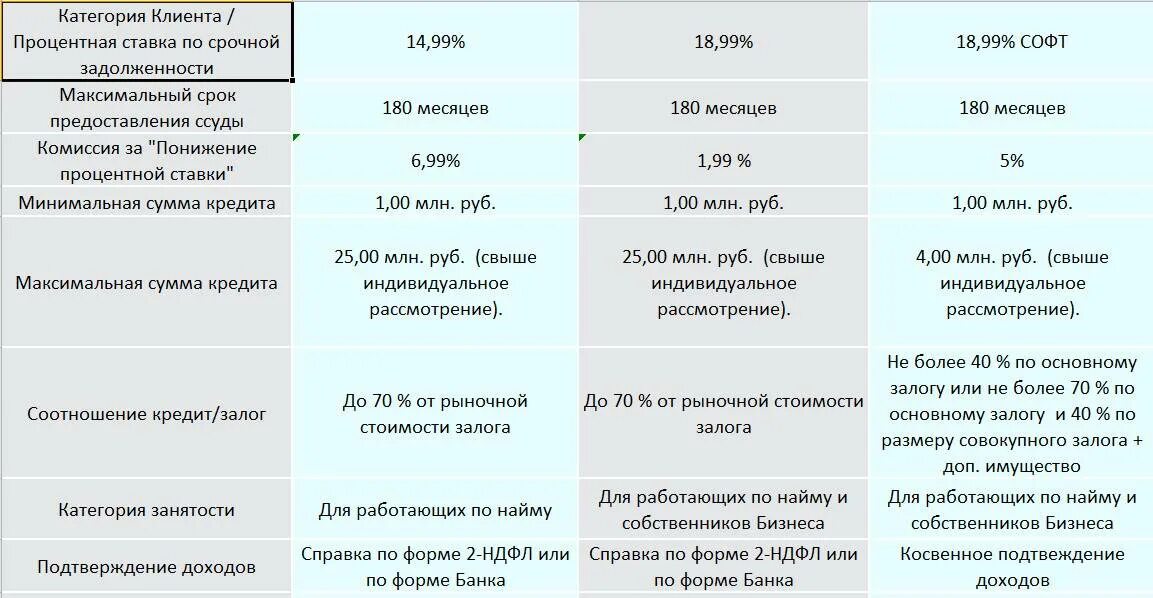 | Категория Клиента / Процентная ставка по срочной задолженности | 14,99% | 18,99% | 18,99% СОФТ |
|---|---|---|---|
| Максимальный срок предоставления ссуды | 180 месяцев | 180 месяцев | 180 месяцев |
| Комиссия за "Понижение процентной ставки" | 6,99% | 1,99 % | 5% |
| Минимальная сумма кредита | 1,00 млн. руб. | 1,00 млн. руб. | 1,00 млн. руб. |
| Максимальная сумма кредита | 25,00 млн. руб. (свыше индивидуальное рассмотрение). | 25,00 млн. руб. (свыше индивидуальное рассмотрение). | 4,00 млн. руб. (свыше индивидуальное рассмотрение). |
| Соотношение кредит/залог | До 70 % от рыночной стоимости залога | До 70 % от рыночной стоимости залога | Не более 40 % по основному залогу или не более 70 % по основному залогу и 40 % по размеру совокупного залога + доп. имущество |
| Категория занятости | Для работающих по найму | Для работающих по найму и собственников Бизнеса | Для работающих по найму и собственников Бизнеса |
| Подтверждение доходов | Справка по форме 2-НДФЛ или по форме Банка | Справка по форме 2-НДФЛ или по форме Банка | Косвенное подтвеждение доходов |